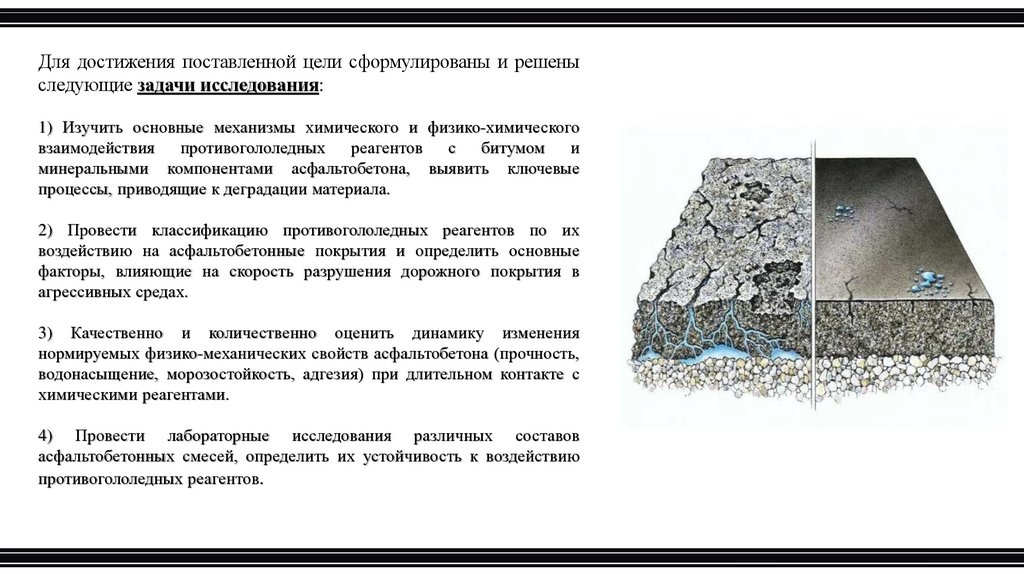 Для достижения поставленной цели сформулированы и решены следующие задачи исследования:

1) Изучить основные механизмы химического и физико-химического взаимодействия противогололедных реагентов с битумом и минеральными компонентами асфальтобетона, выявить ключевые процессы, приводящие к деградации материала.

2) Провести классификацию противогололедных реагентов по их воздействию на асфальтобетонные покрытия и определить основные факторы, влияющие на скорость разрушения дорожного покрытия в агрессивных средах.

3) Качественно и количественно оценить динамику изменения нормируемых физико-механических свойств асфальтобетона (прочность, водонасыщение, морозостойкость, адгезия) при длительном контакте с химическими реагентами.

4) Провести лабораторные исследования различных составов асфальтобетонных смесей, определить их устойчивость к воздействию противогололедных реагентов.